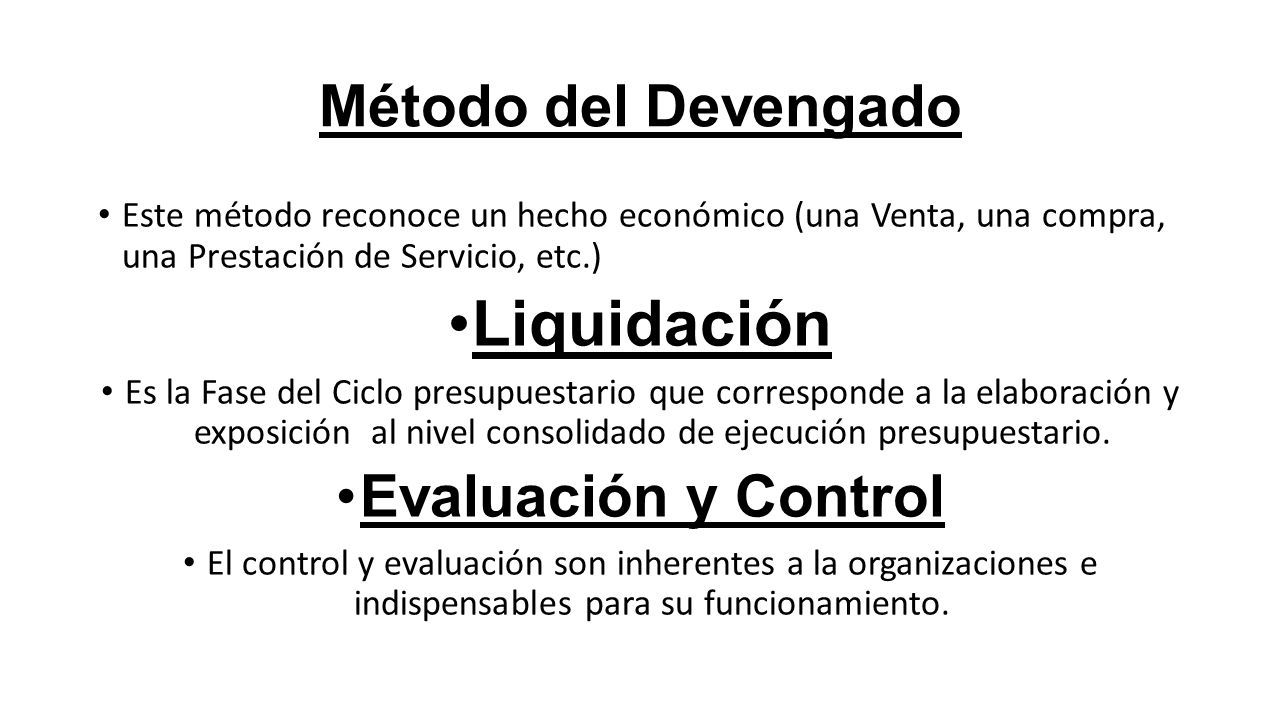 Método del Devengado

• Este método reconoce un hecho económico (una Venta, una compra, una Prestación de Servicio, etc.)

• Liquidación

• Es la Fase del Ciclo presupuestario que corresponde a la elaboración y exposición al nivel consolidado de ejecución presupuestario.

• Evaluación y Control

• El control y evaluación son inherentes a la organizaciones e indispensables para su funcionamiento.